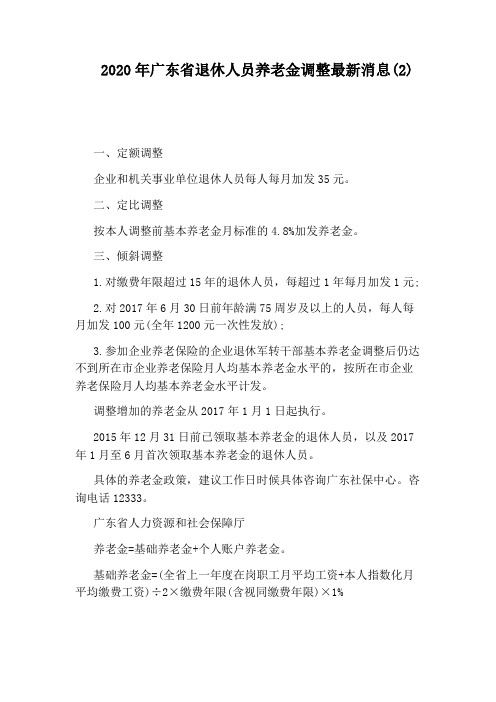 2020年广东省退休人员养老金调整最新消息(2)

一、定额调整

企业和机关事业单位退休人员每人每月加发35元。

二、定比调整

按本人调整前基本养老金月标准的4.8%加发养老金。

三、倾斜调整

1.对缴费年限超过15年的退休人员，每超过1年每月加发1元；

2.对2017年6月30日前年龄满75周岁及以上的人员，每人每月加发100元(全年1200元一次性发放)；

3.参加企业养老保险的企业退休军转干部基本养老金调整后仍达不到所在市企业养老保险月人均基本养老金水平的，按所在市企业养老保险月人均基本养老金水平计发。

调整增加的养老金从2017年1月1日起执行。

2015年12月31日前已领取基本养老金的退休人员，以及2017年1月至6月首次领取基本养老金的退休人员。

具体的养老金政策，建议工作日时候具体咨询广东社保中心。咨询电话12333。

广东省人力资源和社会保障厅

养老金=基础养老金+个人账户养老金。

基础养老金=(全省上一年度在岗职工月平均工资+本人指数化月平均缴费工资)÷2×缴费年限(含视同缴费年限)×1%